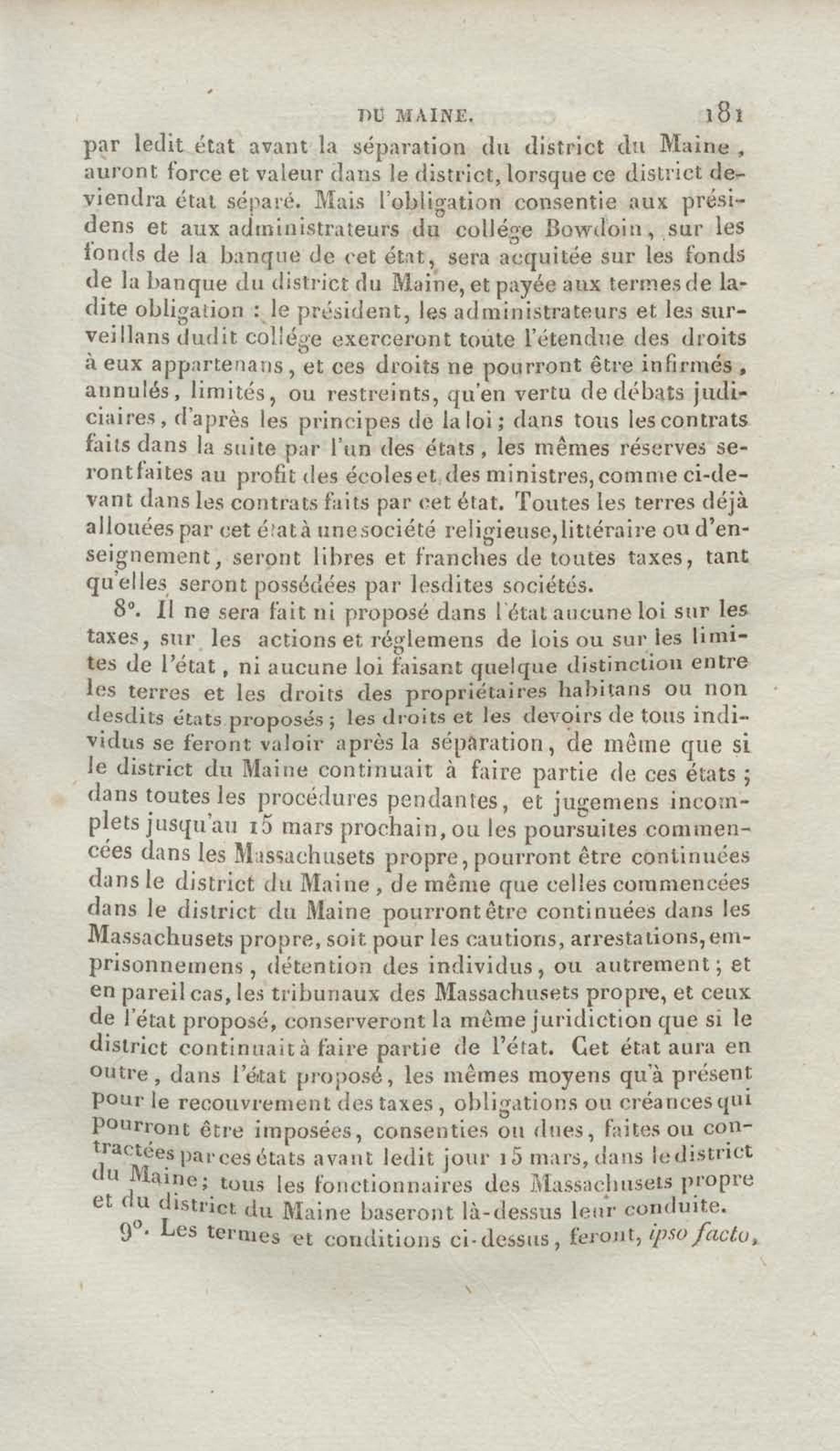 DU MAINE. 181

par ledit état avant la séparation du district du Maine, auront force et valeur dans le district, lorsque ce district deviendra état séparé. Mais l'obligation consentie aux présidens et aux administrateurs du collége Bowdoin, sur les fonds de la banque de cet état, sera acquitée sur les fonds de la banque du district du Maine, et payée aux termes de ladite obligation : le président, les administrateurs et les surveillans dudit collége exerceront toute l'étendue des droits à eux appartenans, et ces droits ne pourront être infirmés, annulés, limités, ou restreints, qu'en vertu de débats judiciaires, d'après les principes de la loi; dans tous les contrats faits dans la suite par l'un des états, les mêmes réserves seront faites au profit des écoles et des ministres, comme ci-devant dans les contrats faits par cet état. Toutes les terres déjà allouées par cet état à une société religieuse, littéraire ou d'enseignement, seront libres et franches de toutes taxes, tant qu'elles seront possédées par lesdites sociétés.

8°. Il ne sera fait ni proposé dans l'état aucune loi sur les taxes, sur les actions et réglemens de lois ou sur les limites de l'état, ni aucune loi faisant quelque distinction entre les terres et les droits des propriétaires habitans ou non desdits états proposés; les droits et les devoirs de tous individus se feront valoir après la séparation, de même que si le district du Maine continuait à faire partie de ces états; dans toutes les procédures pendantes, et jugemens incomplets jusqu'au 15 mars prochain, ou les poursuites commencées dans les Massachusets propre, pourront être continuées dans le district du Maine, de même que celles commencées dans le district du Maine pourront être continuées dans les Massachusets propre, soit pour les cautions, arrestations, emprisonnemens, détention des individus, ou autrement; et en pareil cas, les tribunaux des Massachusets propre, et ceux de l'état proposé, conserveront la même juridiction que si le district continuait à faire partie de l'état. Cet état aura en outre, dans l'état proposé, les mêmes moyens qu'à présent pour le recouvrement des taxes, obligations ou créances qui pourront être imposées, consenties ou dues, faites ou contractées par ces états avant ledit jour 15 mars, dans le district du Maine; tous les fonctionnaires des Massachusets propre et du district du Maine baseront là-dessus leur conduite.

9°. Les termes et conditions ci-dessus, feront, ipso facto,